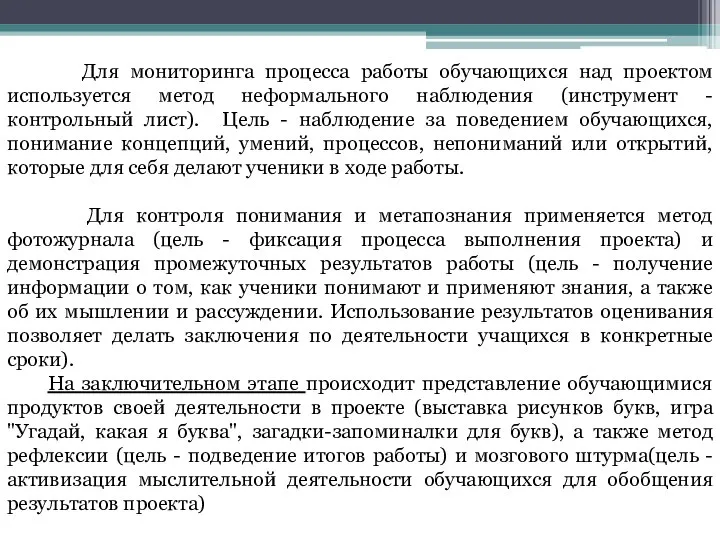 Для мониторинга процесса работы обучающихся над проектом используется метод неформального наблюдения (инструмент - контрольный лист). Цель - наблюдение за поведением обучающихся, понимание концепций, умений, процессов, непониманий или открытий, которые для себя делают ученики в ходе работы.

Для контроля понимания и метапознания применяется метод фотожурнала (цель - фиксация процесса выполнения проекта) и демонстрация промежуточных результатов работы (цель - получение информации о том, как ученики понимают и применяют знания, а также об их мышлении и рассуждении. Использование результатов оценивания позволяет делать заключения по деятельности учащихся в конкретные сроки).

На заключительном этапе происходит представление обучающимися продуктов своей деятельности в проекте (выставка рисунков букв, игра "Угадай, какая я буква", загадки-запоминалки для букв), а также метод рефлексии (цель - подведение итогов работы) и мозгового штурма(цель - активизация мыслительной деятельности обучающихся для обобщения результатов проекта)